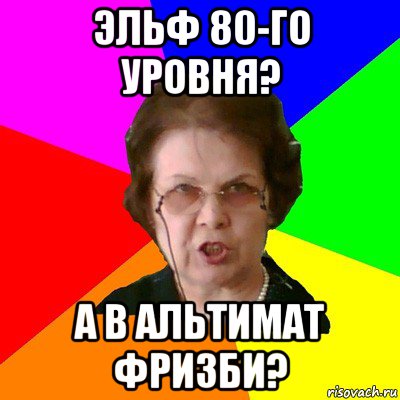 ЭЛЬФ 80-ГО УРОВНЯ?

А В АЛЬТИМАТ ФРИЗБИ?

risovach.ru